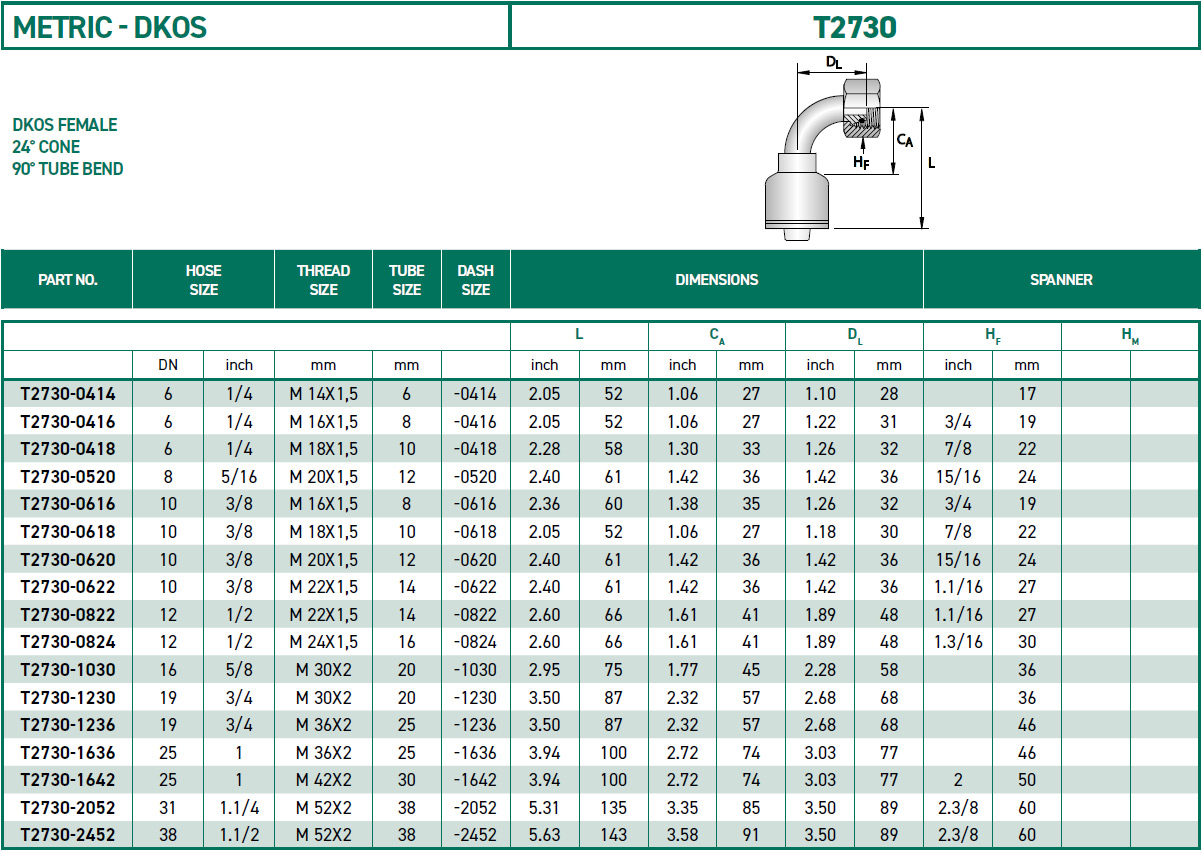 METRIC - DKOS

T2730

DKOS FEMALE
24° CONE
90° TUBE BEND

$D_L$

$C_A$

$H_F$

L

| PART NO. | HOSE SIZE | | THREAD SIZE | TUBE SIZE | DASH SIZE | DIMENSIONS | | | | | | SPANNER | | | |
|---|---|---|---|---|---|---|---|---|---|---|---|---|---|---|---|
| | | | | | | L | | $C_A$ | | $D_L$ | | $H_F$ | | $H_M$ | |
| | DN | inch | mm | mm | | inch | mm | inch | mm | inch | mm | inch | mm | | |
| T2730-0414 | 6 | 1/4 | M 14X1,5 | 6 | -0414 | 2.05 | 52 | 1.06 | 27 | 1.10 | 28 | | 17 | | |
| T2730-0416 | 6 | 1/4 | M 16X1,5 | 8 | -0416 | 2.05 | 52 | 1.06 | 27 | 1.22 | 31 | 3/4 | 19 | | |
| T2730-0418 | 6 | 1/4 | M 18X1,5 | 10 | -0418 | 2.28 | 58 | 1.30 | 33 | 1.26 | 32 | 7/8 | 22 | | |
| T2730-0520 | 8 | 5/16 | M 20X1,5 | 12 | -0520 | 2.40 | 61 | 1.42 | 36 | 1.42 | 36 | 15/16 | 24 | | |
| T2730-0616 | 10 | 3/8 | M 16X1,5 | 8 | -0616 | 2.36 | 60 | 1.38 | 35 | 1.26 | 32 | 3/4 | 19 | | |
| T2730-0618 | 10 | 3/8 | M 18X1,5 | 10 | -0618 | 2.05 | 52 | 1.06 | 27 | 1.18 | 30 | 7/8 | 22 | | |
| T2730-0620 | 10 | 3/8 | M 20X1,5 | 12 | -0620 | 2.40 | 61 | 1.42 | 36 | 1.42 | 36 | 15/16 | 24 | | |
| T2730-0622 | 10 | 3/8 | M 22X1,5 | 14 | -0622 | 2.40 | 61 | 1.42 | 36 | 1.42 | 36 | 1.1/16 | 27 | | |
| T2730-0822 | 12 | 1/2 | M 22X1,5 | 14 | -0822 | 2.60 | 66 | 1.61 | 41 | 1.89 | 48 | 1.1/16 | 27 | | |
| T2730-0824 | 12 | 1/2 | M 24X1,5 | 16 | -0824 | 2.60 | 66 | 1.61 | 41 | 1.89 | 48 | 1.3/16 | 30 | | |
| T2730-1030 | 16 | 5/8 | M 30X2 | 20 | -1030 | 2.95 | 75 | 1.77 | 45 | 2.28 | 58 | | 36 | | |
| T2730-1230 | 19 | 3/4 | M 30X2 | 20 | -1230 | 3.50 | 87 | 2.32 | 57 | 2.68 | 68 | | 36 | | |
| T2730-1236 | 19 | 3/4 | M 36X2 | 25 | -1236 | 3.50 | 87 | 2.32 | 57 | 2.68 | 68 | | 46 | | |
| T2730-1636 | 25 | 1 | M 36X2 | 25 | -1636 | 3.94 | 100 | 2.72 | 74 | 3.03 | 77 | | 46 | | |
| T2730-1642 | 25 | 1 | M 42X2 | 30 | -1642 | 3.94 | 100 | 2.72 | 74 | 3.03 | 77 | 2 | 50 | | |
| T2730-2052 | 31 | 1.1/4 | M 52X2 | 38 | -2052 | 5.31 | 135 | 3.35 | 85 | 3.50 | 89 | 2.3/8 | 60 | | |
| T2730-2452 | 38 | 1.1/2 | M 52X2 | 38 | -2452 | 5.63 | 143 | 3.58 | 91 | 3.50 | 89 | 2.3/8 | 60 | | |